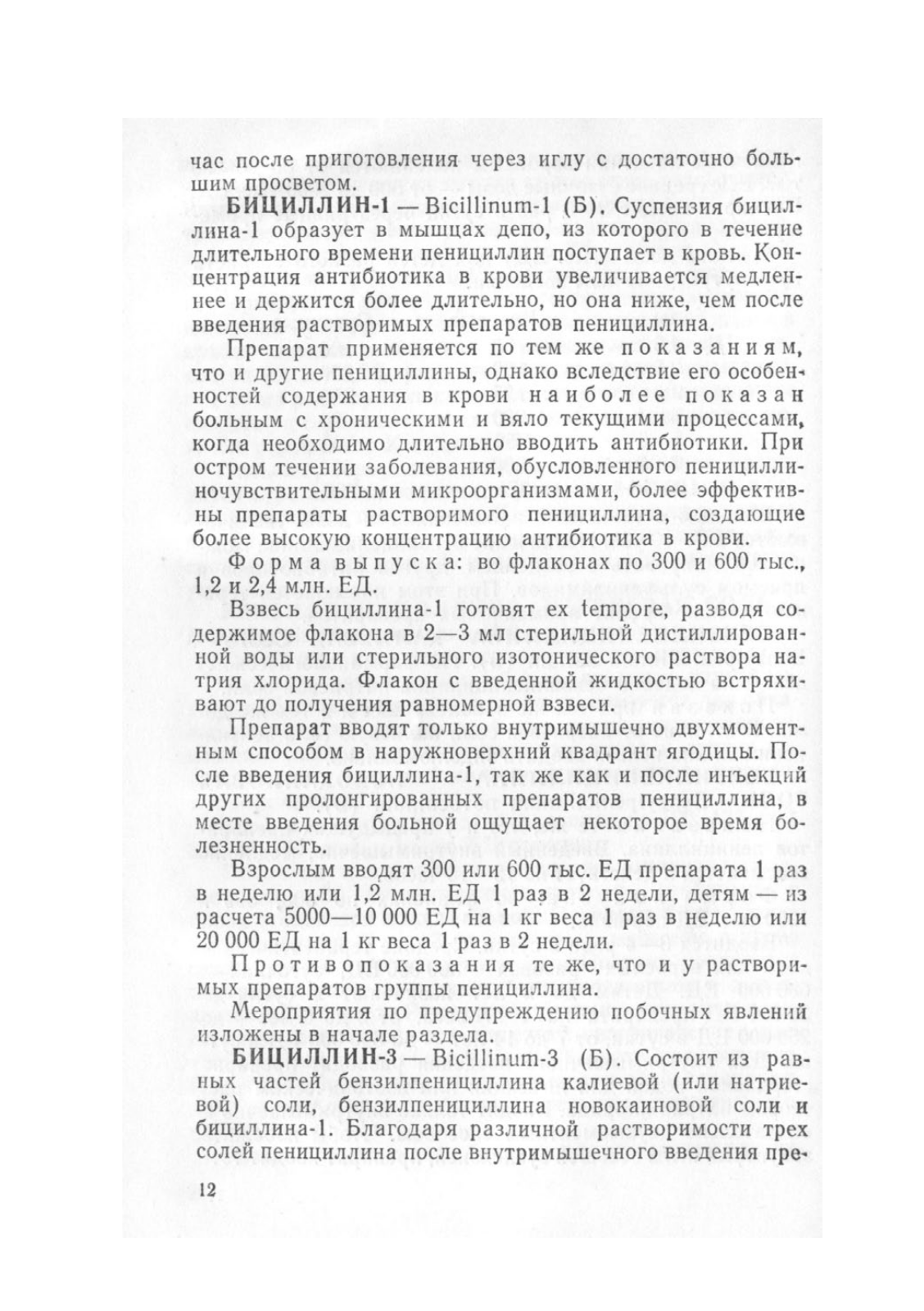 час после приготовления через иглу с достаточно большим просветом.

БИЦИЛЛИН-1 — Bicillinum-1 (Б). Суспензия бициллина-1 образует в мышцах депо, из которого в течение длительного времени пенициллин поступает в кровь. Концентрация антибиотика в крови увеличивается медленнее и держится более длительно, но она ниже, чем после введения растворимых препаратов пенициллина.

Препарат применяется по тем же показаниям, что и другие пенициллины, однако вследствие его особенностей содержания в крови наиболее показан больным с хроническими и вяло текущими процессами, когда необходимо длительно вводить антибиотики. При остром течении заболевания, обусловленного пенициллиночувствительными микроорганизмами, более эффективны препараты растворимого пенициллина, создающие более высокую концентрацию антибиотика в крови.

Форма выпуска: во флаконах по 300 и 600 тыс., 1,2 и 2,4 млн. ЕД.

Взвесь бициллина-1 готовят ex tempore, разводя содержимое флакона в 2—3 мл стерильной дистиллированной воды или стерильного изотонического раствора натрия хлорида. Флакон с введенной жидкостью встряхивают до получения равномерной взвеси.

Препарат вводят только внутримышечно двухмоментным способом в наружноверхний квадрант ягодицы. После введения бициллина-1, так же как и после инъекций других пролонгированных препаратов пенициллина, в месте введения больной ощущает некоторое время болезненность.

Взрослым вводят 300 или 600 тыс. ЕД препарата 1 раз в неделю или 1,2 млн. ЕД 1 раз в 2 недели, детям — из расчета 5000—10 000 ЕД на 1 кг веса 1 раз в неделю или 20 000 ЕД на 1 кг веса 1 раз в 2 недели.

Противопоказания те же, что и у растворимых препаратов группы пенициллина.

Мероприятия по предупреждению побочных явлений изложены в начале раздела.

БИЦИЛЛИН-3 — Bicillinum-3 (Б). Состоит из равных частей бензилпенициллина калиевой (или натриевой) соли, бензилпенициллина новокаиновой соли и бициллина-1. Благодаря различной растворимости трех солей пенициллина после внутримышечного введения пре-

12